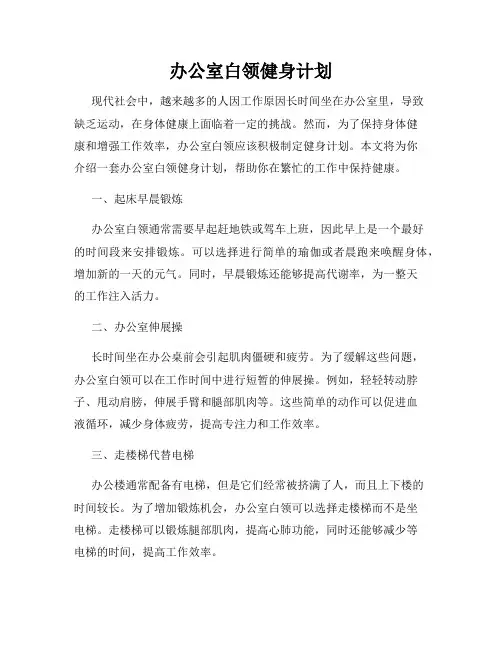 办公室白领健身计划

现代社会中，越来越多的人因工作原因长时间坐在办公室里，导致缺乏运动，在身体健康上面临着一定的挑战。然而，为了保持身体健康和增强工作效率，办公室白领应该积极制定健身计划。本文将为你介绍一套办公室白领健身计划，帮助你在繁忙的工作中保持健康。

一、起床早晨锻炼

办公室白领通常需要早起赶地铁或驾车上班，因此早上是一个最好的时间段来安排锻炼。可以选择进行简单的瑜伽或者晨跑来唤醒身体，增加新的一天的元气。同时，早晨锻炼还能够提高代谢率，为一整天的工作注入活力。

二、办公室伸展操

长时间坐在办公桌前会引起肌肉僵硬和疲劳。为了缓解这些问题，办公室白领可以在工作时间中进行短暂的伸展操。例如，轻轻转动脖子、甩动肩膀，伸展手臂和腿部肌肉等。这些简单的动作可以促进血液循环，减少身体疲劳，提高专注力和工作效率。

三、走楼梯代替电梯

办公楼通常配备有电梯，但是它们经常被挤满了人，而且上下楼的时间较长。为了增加锻炼机会，办公室白领可以选择走楼梯而不是坐电梯。走楼梯可以锻炼腿部肌肉，提高心肺功能，同时还能够减少等电梯的时间，提高工作效率。